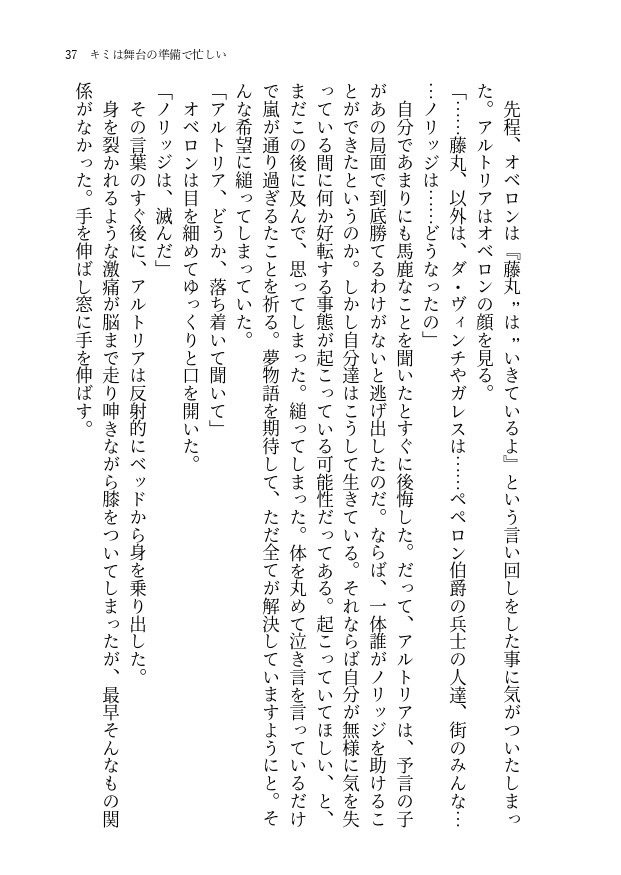 37　キミは舞台の準備で忙しい

先程、オベロンは『藤丸〝は〟いきているよ』という言い回しをした事に気がついたしまった。アルトリアはオベロンの顔を見る。

「……藤丸、以外は、ダ・ヴィンチやガレスは……ペペロン伯爵の兵士の人達、街のみんな……ノリッジは……どうなったの」

自分であまりにも馬鹿なことを聞いたとすぐに後悔した。だって、アルトリアは、予言の子があの局面で到底勝てるわけがないと逃げ出したのだ。ならば、一体誰がノリッジを助けることができたというのか。しかし自分達はこうして生きている。それならば自分が無様に気を失っている間に何か好転する事態が起こっている可能性だってある。起こっていてほしい、と、まだこの後に及んで、思ってしまった。縋ってしまった。体を丸めて泣き言を言っているだけで嵐が通り過ぎたことを祈る。夢物語を期待して、ただ全てが解決していますようにと。そんな希望に縋ってしまっていた。

「アルトリア、どうか、落ち着いて聞いて」

オベロンは目を細めてゆっくりと口を開いた。

「ノリッジは、滅んだ」

その言葉のすぐ後に、アルトリアは反射的にベッドから身を乗り出した。

身を裂かれるような激痛が脳まで走り呻きながら膝をついてしまったが、最早そんなもの関係がなかった。手を伸ばし窓に手を伸ばす。